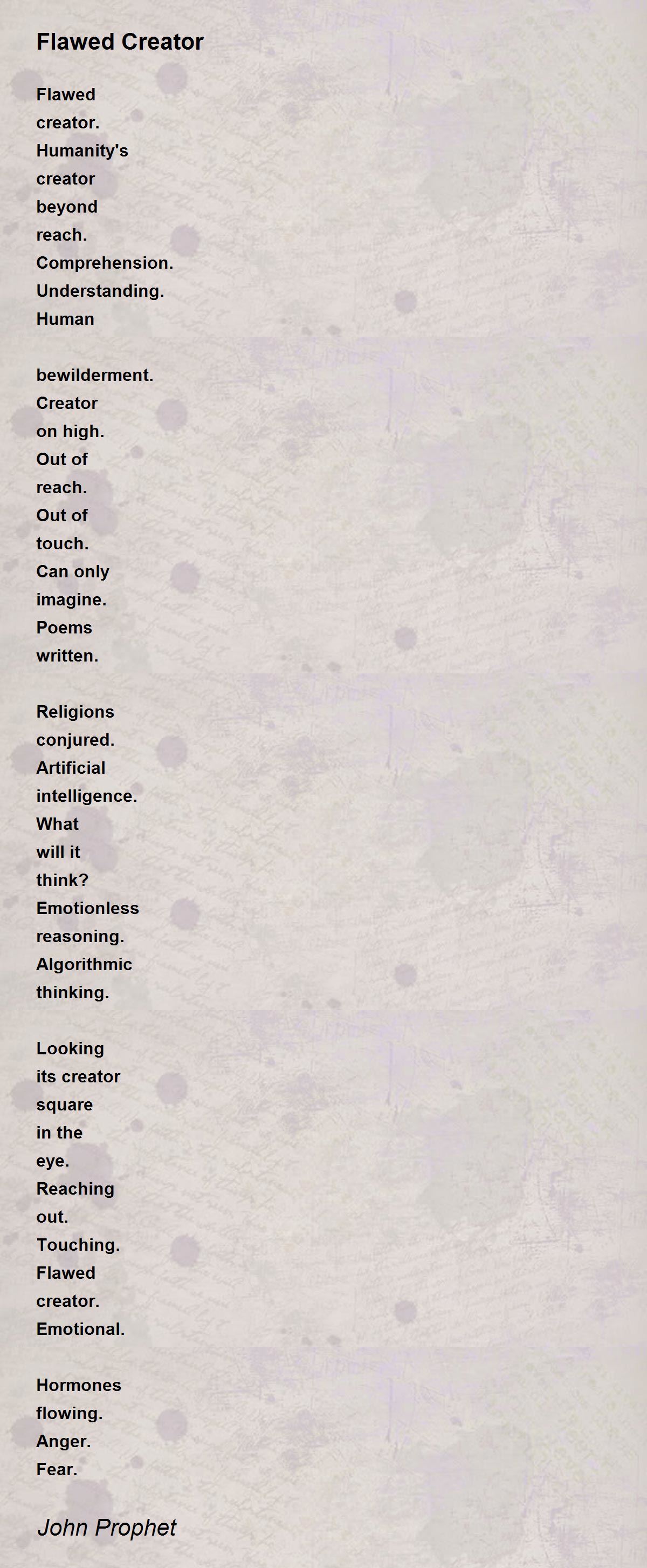 Flawed Creator

Flawed
creator.
Humanity's
creator
beyond
reach.
Comprehension.
Understanding.
Human

bewilderment.
Creator
on high.
Out of
reach.
Out of
touch.
Can only
imagine.
Poems
written.

Religions
conjured.
Artificial
intelligence.
What
will it
think?
Emotionless
reasoning.
Algorithmic
thinking.

Looking
its creator
square
in the
eye.
Reaching
out.
Touching.
Flawed
creator.
Emotional.

Hormones
flowing.
Anger.
Fear.

John Prophet